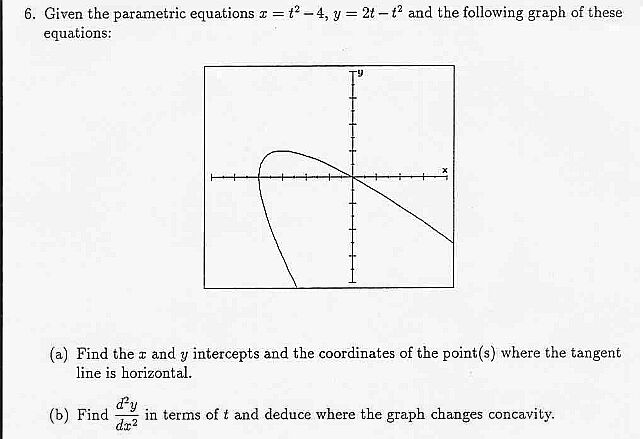 6. Given the parametric equations $x = t^2 - 4$, $y = 2t - t^2$ and the following graph of these equations:

y

x

(a) Find the $x$ and $y$ intercepts and the coordinates of the point(s) where the tangent line is horizontal.

(b) Find $\frac{d^2y}{dx^2}$ in terms of $t$ and deduce where the graph changes concavity.